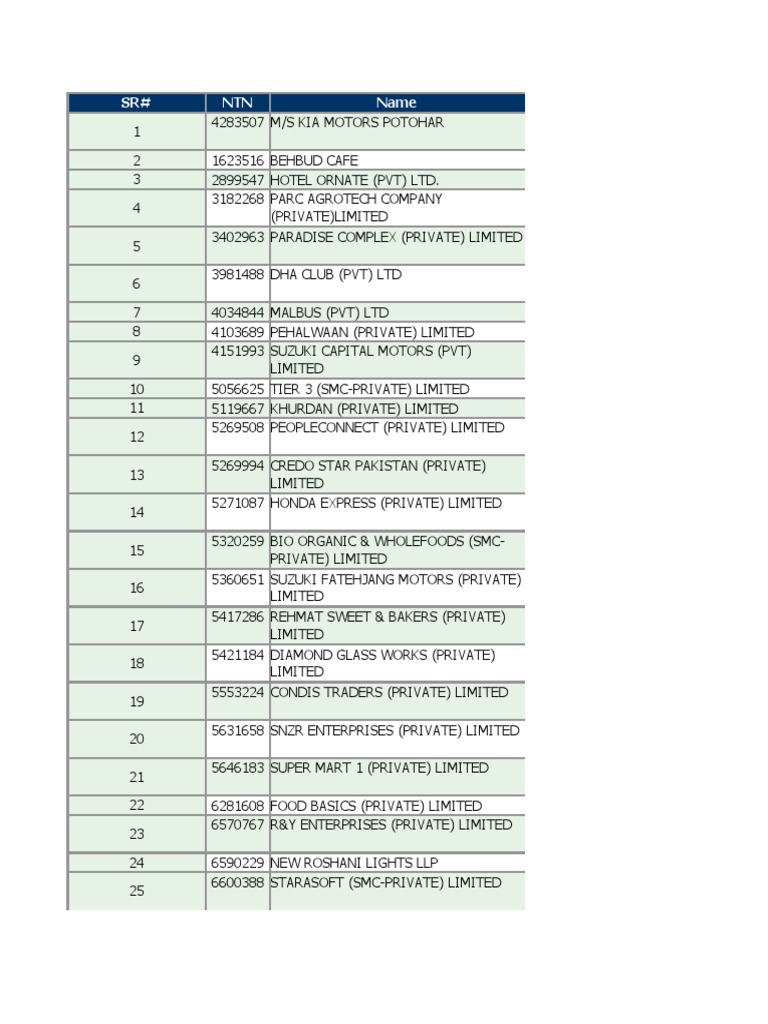 | SR# | NTN | Name |
|---|---|---|
| 1 | 4283507 | M/S KIA MOTORS POTOHAR |
| 2 | 1623516 | BEHBUD CAFE |
| 3 | 2899547 | HOTEL ORNATE (PVT) LTD. |
| 4 | 3182268 | PARC AGROTECH COMPANY (PRIVATE)LIMITED |
| 5 | 3402963 | PARADISE COMPLEX (PRIVATE) LIMITED |
| 6 | 3981488 | DHA CLUB (PVT) LTD |
| 7 | 4034844 | MALBUS (PVT) LTD |
| 8 | 4103689 | PEHALWAAN (PRIVATE) LIMITED |
| 9 | 4151993 | SUZUKI CAPITAL MOTORS (PVT) LIMITED |
| 10 | 5056625 | TIER 3 (SMC-PRIVATE) LIMITED |
| 11 | 5119667 | KHURDAN (PRIVATE) LIMITED |
| 12 | 5269508 | PEOPLECONNECT (PRIVATE) LIMITED |
| 13 | 5269994 | CREDO STAR PAKISTAN (PRIVATE) LIMITED |
| 14 | 5271087 | HONDA EXPRESS (PRIVATE) LIMITED |
| 15 | 5320259 | BIO ORGANIC & WHOLEFOODS (SMC-PRIVATE) LIMITED |
| 16 | 5360651 | SUZUKI FATEHJANG MOTORS (PRIVATE) LIMITED |
| 17 | 5417286 | REHMAT SWEET & BAKERS (PRIVATE) LIMITED |
| 18 | 5421184 | DIAMOND GLASS WORKS (PRIVATE) LIMITED |
| 19 | 5553224 | CONDIS TRADERS (PRIVATE) LIMITED |
| 20 | 5631658 | SNZR ENTERPRISES (PRIVATE) LIMITED |
| 21 | 5646183 | SUPER MART 1 (PRIVATE) LIMITED |
| 22 | 6281608 | FOOD BASICS (PRIVATE) LIMITED |
| 23 | 6570767 | R&Y ENTERPRISES (PRIVATE) LIMITED |
| 24 | 6590229 | NEW ROSHANI LIGHTS LLP |
| 25 | 6600388 | STARASOFT (SMC-PRIVATE) LIMITED |